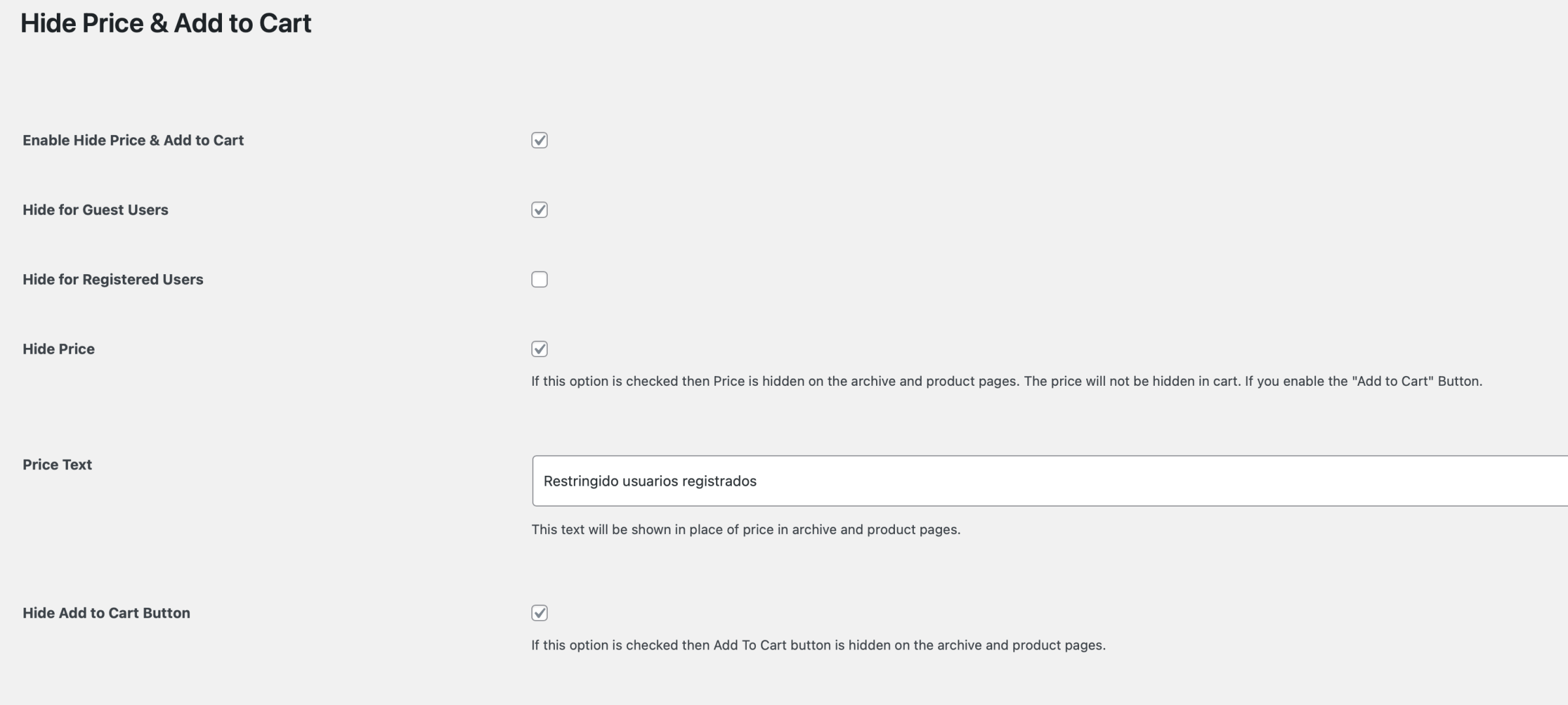 Hide Price & Add to Cart

Enable Hide Price & Add to Cart

Hide for Guest Users

Hide for Registered Users

Hide Price

If this option is checked then Price is hidden on the archive and product pages. The price will not be hidden in cart. If you enable the "Add to Cart" Button.

Price Text

Restringido usuarios registrados

This text will be shown in place of price in archive and product pages.

Hide Add to Cart Button

If this option is checked then Add To Cart button is hidden on the archive and product pages.